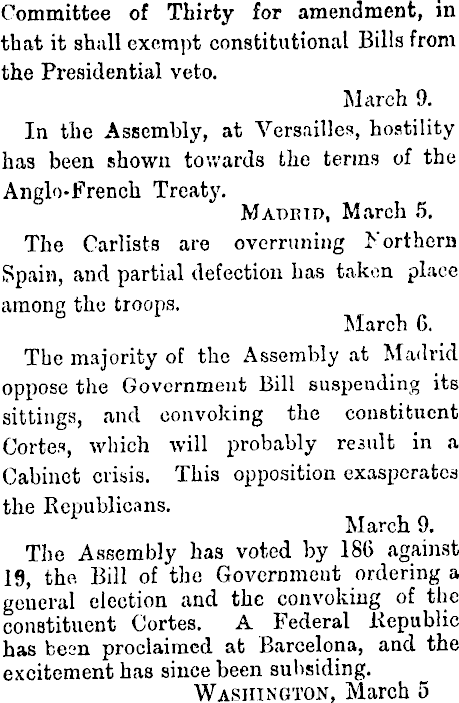 Committee of Thirty for amendment, in that it shall exempt constitutional Bills from the Presidential veto.

March 9.

In the Assembly, at Versailles, hostility has been shown towards the terms of the Anglo-French Treaty.

MADRID, March 5.

The Carlists are overruning Northern Spain, and partial defection has taken place among the troops.

March 6.

The majority of the Assembly at Madrid oppose the Government Bill suspending its sittings, and convoking the constituent Cortes, which will probably result in a Cabinet crisis. This opposition exasperates the Republicans.

March 9.

The Assembly has voted by 186 against 19, the Bill of the Government ordering a general election and the convoking of the constituent Cortes. A Federal Republic has been proclaimed at Barcelona, and the excitement has since been subsiding.

WASHINGTON, March 5